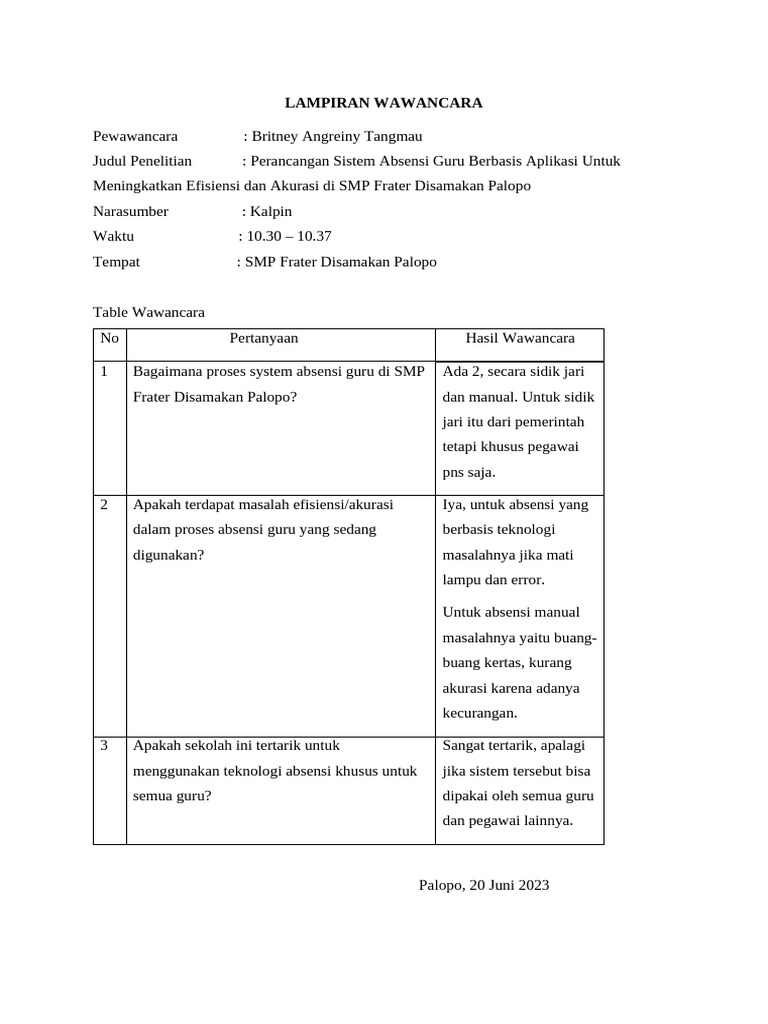 LAMPIRAN WAWANCARA

Pewawancara : Britney Angreiny Tangmau
Judul Penelitian : Perancangan Sistem Absensi Guru Berbasis Aplikasi Untuk Meningkatkan Efisiensi dan Akurasi di SMP Frater Disamakan Palopo
Narasumber : Kalpin
Waktu : 10.30 – 10.37
Tempat : SMP Frater Disamakan Palopo

Table Wawancara

| No | Pertanyaan | Hasil Wawancara |
|---|---|---|
| 1 | Bagaimana proses system absensi guru di SMP Frater Disamakan Palopo? | Ada 2, secara sidik jari dan manual. Untuk sidik jari itu dari pemerintah tetapi khusus pegawai pns saja. |
| 2 | Apakah terdapat masalah efisiensi/akurasi dalam proses absensi guru yang sedang digunakan? | Iya, untuk absensi yang berbasis teknologi masalahnya jika mati lampu dan error. Untuk absensi manual masalahnya yaitu buang-buang kertas, kurang akurasi karena adanya kecurangan. |
| 3 | Apakah sekolah ini tertarik untuk menggunakan teknologi absensi khusus untuk semua guru? | Sangat tertarik, apalagi jika sistem tersebut bisa dipakai oleh semua guru dan pegawai lainnya. |

Palopo, 20 Juni 2023